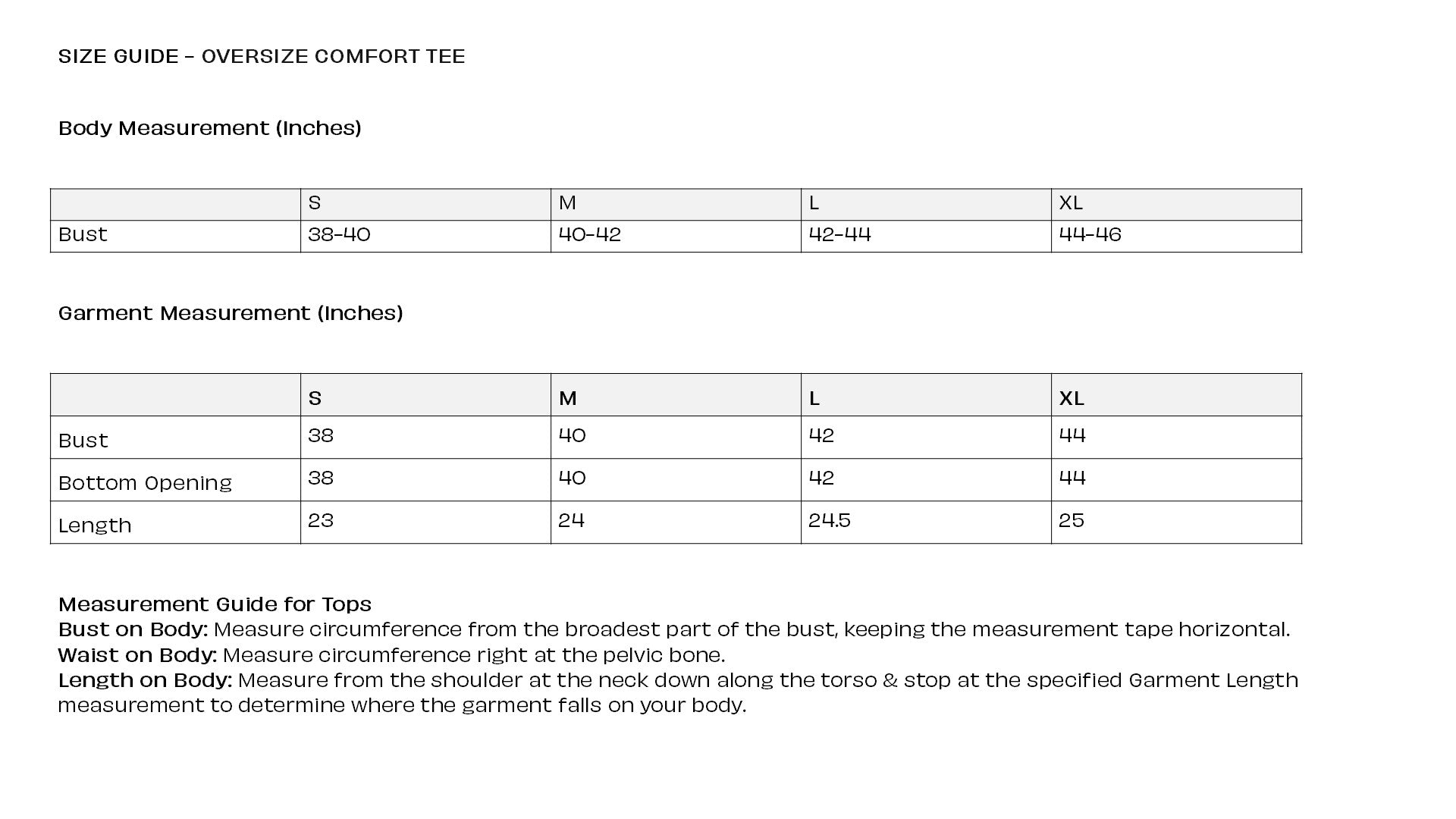 SIZE GUIDE – OVERSIZE COMFORT TEE

Body Measurement (Inches)

| | S | M | L | XL |
|---|---|---|---|---|
| Bust | 38-40 | 40-42 | 42-44 | 44-46 |

Garment Measurement (Inches)

| | S | M | L | XL |
|---|---|---|---|---|
| Bust | 38 | 40 | 42 | 44 |
| Bottom Opening | 38 | 40 | 42 | 44 |
| Length | 23 | 24 | 24.5 | 25 |

Measurement Guide for Tops
Bust on Body: Measure circumference from the broadest part of the bust, keeping the measurement tape horizontal.
Waist on Body: Measure circumference right at the pelvic bone.
Length on Body: Measure from the shoulder at the neck down along the torso & stop at the specified Garment Length measurement to determine where the garment falls on your body.